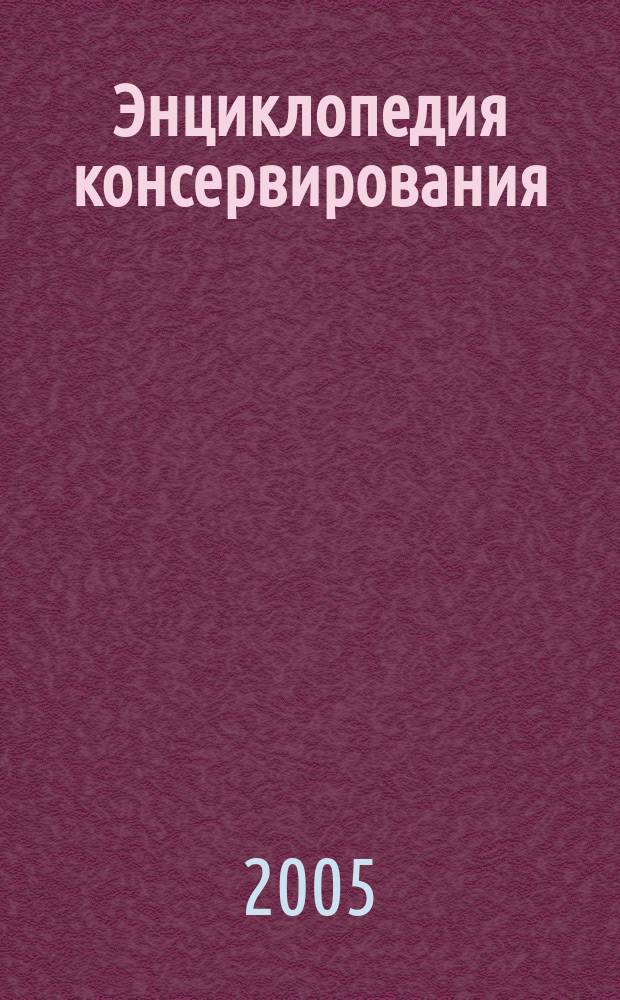 Энциклопедия консервирования

2005